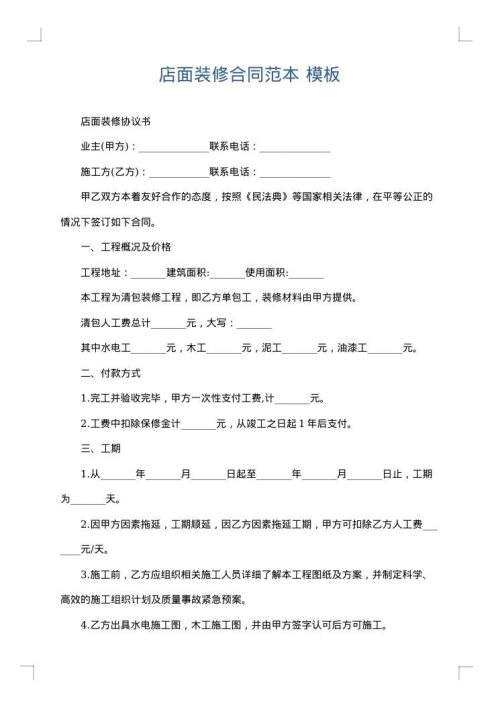 店面装修合同范本 模板

店面装修协议书

业主(甲方)：______________联系电话：______________

施工方(乙方)：____________联系电话：______________

甲乙双方本着友好合作的态度，按照《民法典》等国家相关法律，在平等公正的情况下签订如下合同。

一、工程概况及价格

工程地址：_______建筑面积:_______使用面积:_______

本工程为清包装修工程，即乙方单包工，装修材料由甲方提供。

清包人工费总计_______元，大写：_______

其中水电工_______元，木工_______元，泥工_______元，油漆工_______元。

二、付款方式

1.完工并验收完毕，甲方一次性支付工费,计_______元。

2.工费中扣除保修金计_______元，从竣工之日起 1 年后支付。

三、工期

1.从_______年_______月_______日起至_______年_______月_______日止，工期为_______天。

2.因甲方因素拖延，工期顺延，因乙方因素拖延工期，甲方可扣除乙方人工费_______元/天。

3.施工前，乙方应组织相关施工人员详细了解本工程图纸及方案，并制定科学、高效的施工组织计划及质量事故紧急预案。

4.乙方出具水电施工图，木工施工图，并由甲方签字认可后方可施工。